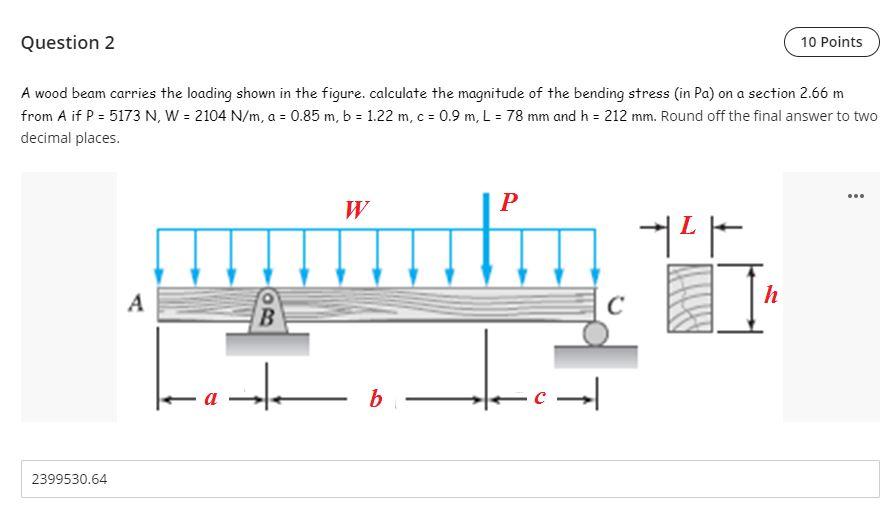 Question 2

10 Points

A wood beam carries the loading shown in the figure. calculate the magnitude of the bending stress (in Pa) on a section 2.66 m from A if P = 5173 N, W = 2104 N/m, a = 0.85 m, b = 1.22 m, c = 0.9 m, L = 78 mm and h = 212 mm. Round off the final answer to two decimal places.

...

W
P
L
A
B
C
h
a
b
c

2399530.64